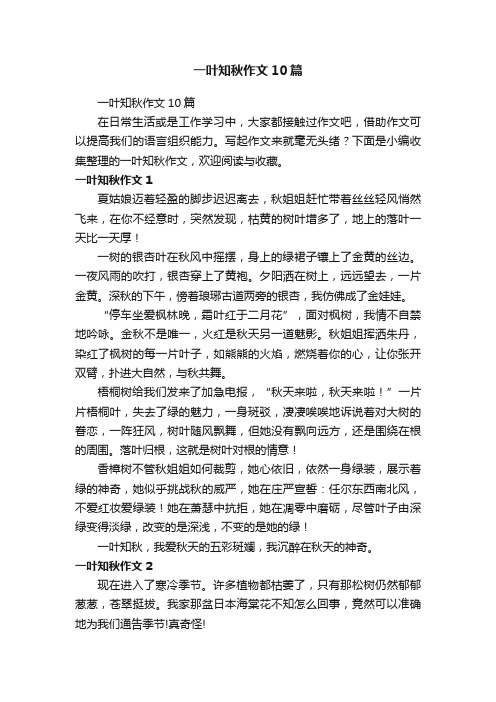 一叶知秋作文10篇

一叶知秋作文10篇

在日常生活或是工作学习中，大家都接触过作文吧，借助作文可以提高我们的语言组织能力。写起作文来就毫无头绪？下面是小编收集整理的一叶知秋作文，欢迎阅读与收藏。

一叶知秋作文1

夏姑娘迈着轻盈的脚步迟迟离去，秋姐姐赶忙带着丝丝轻风悄然飞来，在你不经意时，突然发现，枯黄的树叶增多了，地上的落叶一天比一天厚！

一树的银杏叶在秋风中摇摆，身上的绿裙子镶上了金黄的丝边。一夜风雨的吹打，银杏穿上了黄袍。夕阳洒在树上，远远望去，一片金黄。深秋的下午，傍着琅琊古道两旁的银杏，我仿佛成了金娃娃。

“停车坐爱枫林晚，霜叶红于二月花”，面对枫树，我情不自禁地吟咏。金秋不是唯一，火红是秋天另一道魅影。秋姐姐挥洒朱丹，染红了枫树的每一片叶子，如熊熊的火焰，燃烧着你的心，让你张开双臂，扑进大自然，与秋共舞。

梧桐树给我们发来了加急电报，“秋天来啦，秋天来啦！”一片片梧桐叶，失去了绿的魅力，一身斑驳，凄凄唉唉地诉说着对大树的眷恋，一阵狂风，树叶随风飘舞，但她没有飘向远方，还是围绕在根的周围。落叶归根，这就是树叶对根的情意！

香樟树不管秋姐姐如何裁剪，她心依旧，依然一身绿装，展示着绿的神奇，她似乎挑战秋的威严，她在庄严宣誓：任尔东西南北风，不爱红妆爱绿装！她在萧瑟中抗拒，她在凋零中磨砺，尽管叶子由深绿变得淡绿，改变的是深浅，不变的是她的绿！

一叶知秋，我爱秋天的五彩斑斓，我沉醉在秋天的神奇。

一叶知秋作文2

现在进入了寒冷季节。许多植物都枯萎了，只有那松树仍然郁郁葱葱，苍翠挺拔。我家那盆日本海棠花不知怎么回事，竟然可以准确地为我们通告季节!真奇怪!